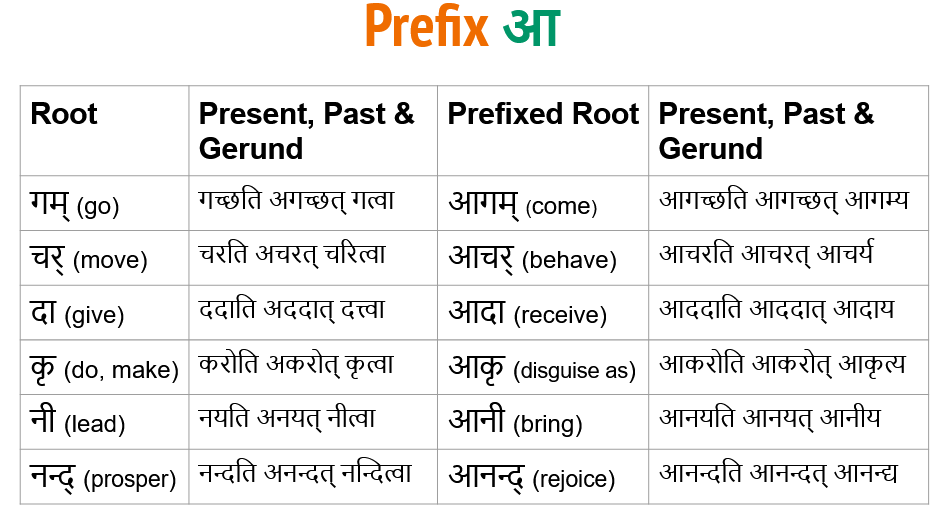 Prefix आ

| Root | Present, Past & Gerund | Prefixed Root | Present, Past & Gerund |
|---|---|---|---|
| गम् (go) | गच्छति अगच्छत् गत्वा | आगम् (come) | आगच्छति आगच्छत् आगम्य |
| चर् (move) | चरति अचरत् चरित्वा | आचर् (behave) | आचरति आचरत् आचर्य |
| दा (give) | ददाति अददात् दत्त्वा | आदा (receive) | आददाति आददात् आदाय |
| कृ (do, make) | करोति अकरोत् कृत्वा | आकृ (disguise as) | आकरोति आकरोत् आकृत्य |
| नी (lead) | नयति अनयत् नीत्वा | आनी (bring) | आनयति आनयत् आनीय |
| नन्द् (prosper) | नन्दति अनन्दत् नन्दित्वा | आनन्द् (rejoice) | आनन्दति आनन्दत् आनन्द्य |